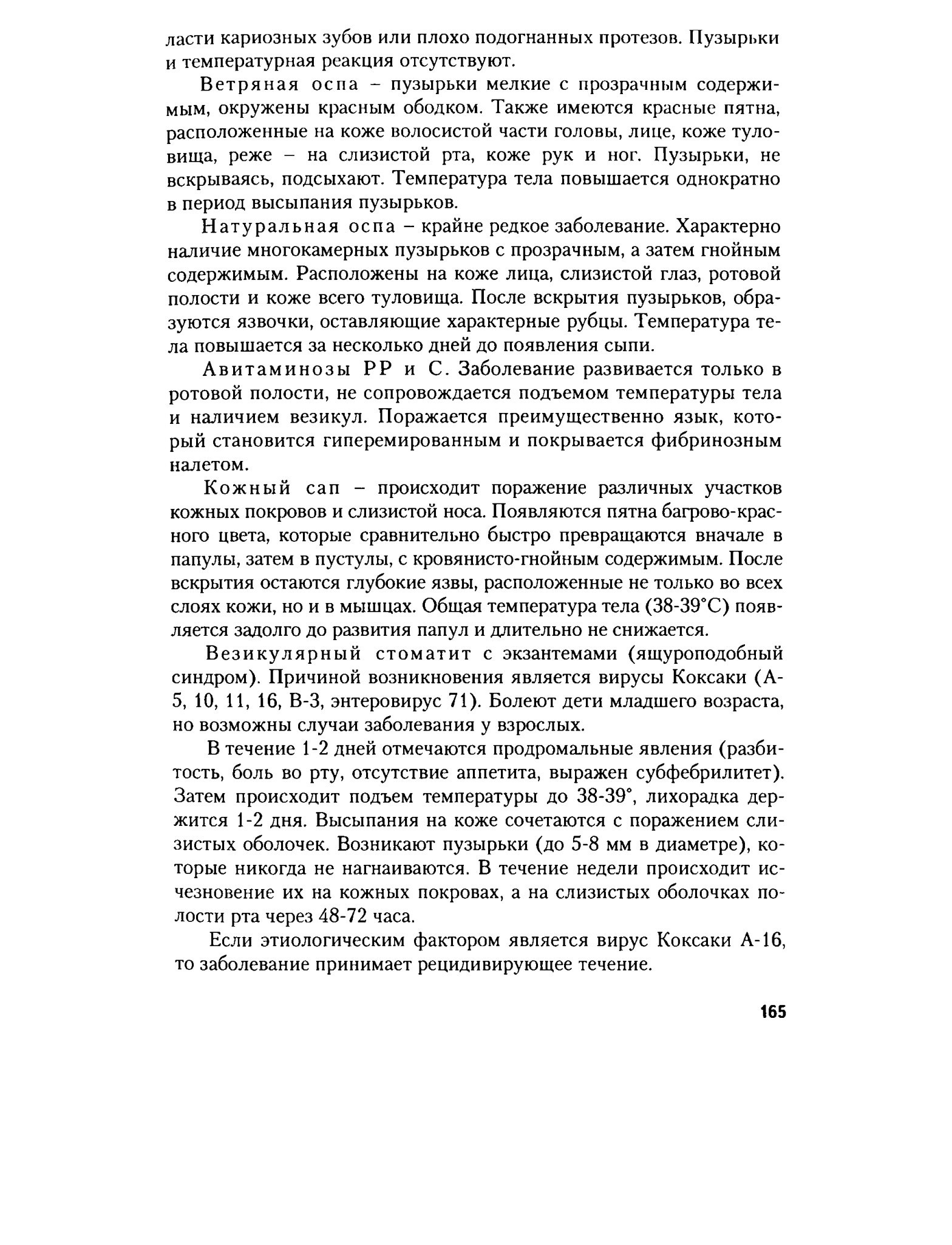 ласти кариозных зубов или плохо подогнанных протезов. Пузырьки и температурная реакция отсутствуют.

Ветряная оспа – пузырьки мелкие с прозрачным содержимым, окружены красным ободком. Также имеются красные пятна, расположенные на коже волосистой части головы, лице, коже туловища, реже – на слизистой рта, коже рук и ног. Пузырьки, не вскрываясь, подсыхают. Температура тела повышается однократно в период высыпания пузырьков.

Натуральная оспа – крайне редкое заболевание. Характерно наличие многокамерных пузырьков с прозрачным, а затем гнойным содержимым. Расположены на коже лица, слизистой глаз, ротовой полости и коже всего туловища. После вскрытия пузырьков, образуются язвочки, оставляющие характерные рубцы. Температура тела повышается за несколько дней до появления сыпи.

Авитаминозы РР и С. Заболевание развивается только в ротовой полости, не сопровождается подъемом температуры тела и наличием везикул. Поражается преимущественно язык, который становится гиперемированным и покрывается фибринозным налетом.

Кожный сап – происходит поражение различных участков кожных покровов и слизистой носа. Появляются пятна багрово-красного цвета, которые сравнительно быстро превращаются вначале в папулы, затем в пустулы, с кровянисто-гнойным содержимым. После вскрытия остаются глубокие язвы, расположенные не только во всех слоях кожи, но и в мышцах. Общая температура тела (38-39°С) появляется задолго до развития папул и длительно не снижается.

Везикулярный стоматит с экзантемами (ящуроподобный синдром). Причиной возникновения является вирусы Коксаки (А-5, 10, 11, 16, В-3, энтеровирус 71). Болеют дети младшего возраста, но возможны случаи заболевания у взрослых.

В течение 1-2 дней отмечаются продромальные явления (разбитость, боль во рту, отсутствие аппетита, выражен субфебрилитет). Затем происходит подъем температуры до 38-39°, лихорадка держится 1-2 дня. Высыпания на коже сочетаются с поражением слизистых оболочек. Возникают пузырьки (до 5-8 мм в диаметре), которые никогда не нагнаиваются. В течение недели происходит исчезновение их на кожных покровах, а на слизистых оболочках полости рта через 48-72 часа.

Если этиологическим фактором является вирус Коксаки А-16, то заболевание принимает рецидивирующее течение.

165